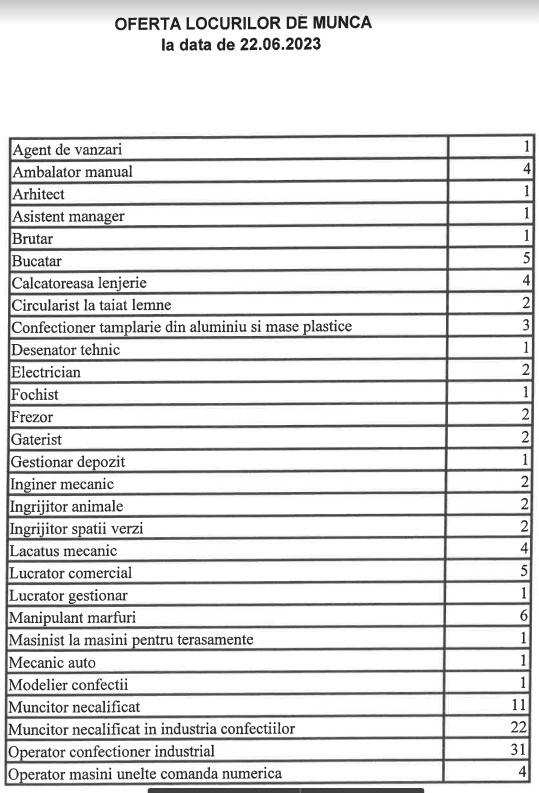 OFERTA LOCURILOR DE MUNCA
la data de 22.06.2023

| | |
|---|---|
| Agent de vanzari | 1 |
| Ambalator manual | 4 |
| Arhitect | 1 |
| Asistent manager | 1 |
| Brutar | 1 |
| Bucatar | 5 |
| Calcatoreasa lenjerie | 4 |
| Circularist la taiat lemne | 2 |
| Confectioner tamplarie din aluminiu si mase plastice | 3 |
| Desenator tehnic | 1 |
| Electrician | 2 |
| Fochist | 1 |
| Frezor | 2 |
| Gaterist | 2 |
| Gestionar depozit | 1 |
| Inginer mecanic | 2 |
| Ingrijitor animale | 2 |
| Ingrijitor spatii verzi | 2 |
| Lacatus mecanic | 4 |
| Lucrator comercial | 5 |
| Lucrator gestionar | 1 |
| Manipulant marfuri | 6 |
| Masinist la masini pentru terasamente | 1 |
| Mecanic auto | 1 |
| Modelier confectii | 1 |
| Muncitor necalificat | 11 |
| Muncitor necalificat in industria confectiilor | 22 |
| Operator confectioner industrial | 31 |
| Operator masini unelte comanda numerica | 4 |